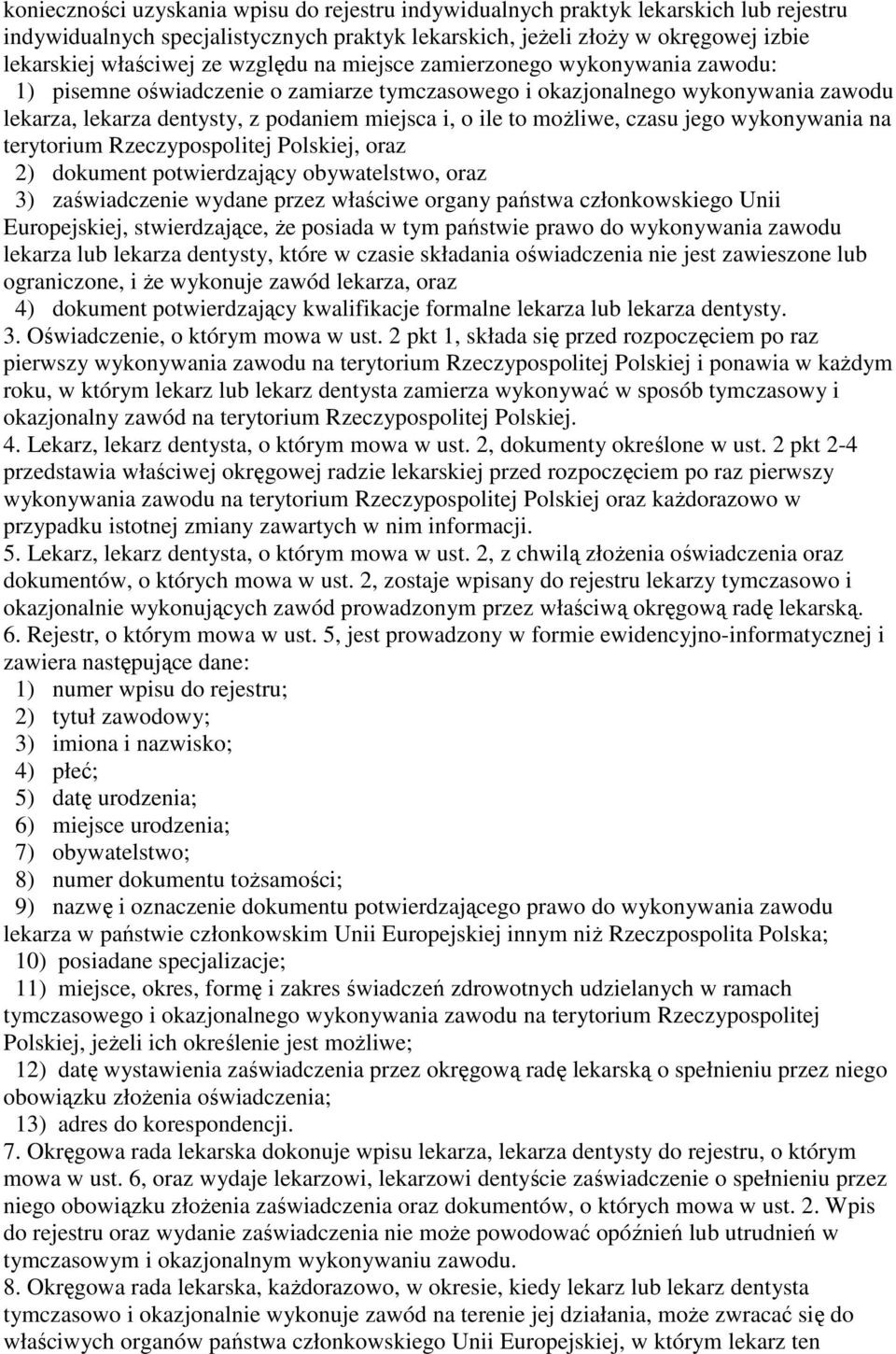 konieczności uzyskania wpisu do rejestru indywidualnych praktyk lekarskich lub rejestru indywidualnych specjalistycznych praktyk lekarskich, jeżeli złoży w okręgowej izbie lekarskiej właściwej ze względu na miejsce zamierzonego wykonywania zawodu:

1) pisemne oświadczenie o zamiarze tymczasowego i okazjonalnego wykonywania zawodu lekarza, lekarza dentysty, z podaniem miejsca i, o ile to możliwe, czasu jego wykonywania na terytorium Rzeczypospolitej Polskiej, oraz

2) dokument potwierdzający obywatelstwo, oraz

3) zaświadczenie wydane przez właściwe organy państwa członkowskiego Unii Europejskiej, stwierdzające, że posiada w tym państwie prawo do wykonywania zawodu lekarza lub lekarza dentysty, które w czasie składania oświadczenia nie jest zawieszone lub ograniczone, i że wykonuje zawód lekarza, oraz

4) dokument potwierdzający kwalifikacje formalne lekarza lub lekarza dentysty.

3. Oświadczenie, o którym mowa w ust. 2 pkt 1, składa się przed rozpoczęciem po raz pierwszy wykonywania zawodu na terytorium Rzeczypospolitej Polskiej i ponawia w każdym roku, w którym lekarz lub lekarz dentysta zamierza wykonywać w sposób tymczasowy i okazjonalny zawód na terytorium Rzeczypospolitej Polskiej.

4. Lekarz, lekarz dentysta, o którym mowa w ust. 2, dokumenty określone w ust. 2 pkt 2-4 przedstawia właściwej okręgowej radzie lekarskiej przed rozpoczęciem po raz pierwszy wykonywania zawodu na terytorium Rzeczypospolitej Polskiej oraz każdorazowo w przypadku istotnej zmiany zawartych w nim informacji.

5. Lekarz, lekarz dentysta, o którym mowa w ust. 2, z chwilą złożenia oświadczenia oraz dokumentów, o których mowa w ust. 2, zostaje wpisany do rejestru lekarzy tymczasowo i okazjonalnie wykonujących zawód prowadzonym przez właściwą okręgową radę lekarską.

6. Rejestr, o którym mowa w ust. 5, jest prowadzony w formie ewidencyjno-informatycznej i zawiera następujące dane:

1) numer wpisu do rejestru;

2) tytuł zawodowy;

3) imiona i nazwisko;

4) płeć;

5) datę urodzenia;

6) miejsce urodzenia;

7) obywatelstwo;

8) numer dokumentu tożsamości;

9) nazwę i oznaczenie dokumentu potwierdzającego prawo do wykonywania zawodu lekarza w państwie członkowskim Unii Europejskiej innym niż Rzeczpospolita Polska;

10) posiadane specjalizacje;

11) miejsce, okres, formę i zakres świadczeń zdrowotnych udzielanych w ramach tymczasowego i okazjonalnego wykonywania zawodu na terytorium Rzeczypospolitej Polskiej, jeżeli ich określenie jest możliwe;

12) datę wystawienia zaświadczenia przez okręgową radę lekarską o spełnieniu przez niego obowiązku złożenia oświadczenia;

13) adres do korespondencji.

7. Okręgowa rada lekarska dokonuje wpisu lekarza, lekarza dentysty do rejestru, o którym mowa w ust. 6, oraz wydaje lekarzowi, lekarzowi dentyście zaświadczenie o spełnieniu przez niego obowiązku złożenia zaświadczenia oraz dokumentów, o których mowa w ust. 2. Wpis do rejestru oraz wydanie zaświadczenia nie może powodować opóźnień lub utrudnień w tymczasowym i okazjonalnym wykonywaniu zawodu.

8. Okręgowa rada lekarska, każdorazowo, w okresie, kiedy lekarz lub lekarz dentysta tymczasowo i okazjonalnie wykonuje zawód na terenie jej działania, może zwracać się do właściwych organów państwa członkowskiego Unii Europejskiej, w którym lekarz ten